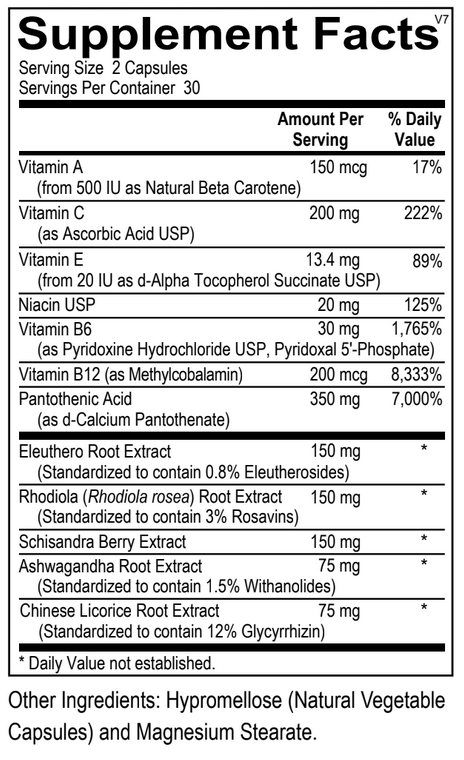 Supplement Facts V7
Serving Size 2 Capsules
Servings Per Container 30

| | Amount Per Serving | % Daily Value |
|---|---|---|
| Vitamin A (from 500 IU as Natural Beta Carotene) | 150 mcg | 17% |
| Vitamin C (as Ascorbic Acid USP) | 200 mg | 222% |
| Vitamin E (from 20 IU as d-Alpha Tocopherol Succinate USP) | 13.4 mg | 89% |
| Niacin USP | 20 mg | 125% |
| Vitamin B6 (as Pyridoxine Hydrochloride USP, Pyridoxal 5'-Phosphate) | 30 mg | 1,765% |
| Vitamin B12 (as Methylcobalamin) | 200 mcg | 8,333% |
| Pantothenic Acid (as d-Calcium Pantothenate) | 350 mg | 7,000% |
| Eleuthero Root Extract (Standardized to contain 0.8% Eleutherosides) | 150 mg | * |
| Rhodiola (Rhodiola rosea) Root Extract (Standardized to contain 3% Rosavins) | 150 mg | * |
| Schisandra Berry Extract | 150 mg | * |
| Ashwagandha Root Extract (Standardized to contain 1.5% Withanolides) | 75 mg | * |
| Chinese Licorice Root Extract (Standardized to contain 12% Glycyrrhizin) | 75 mg | * |

* Daily Value not established.

Other Ingredients: Hypromellose (Natural Vegetable Capsules) and Magnesium Stearate.